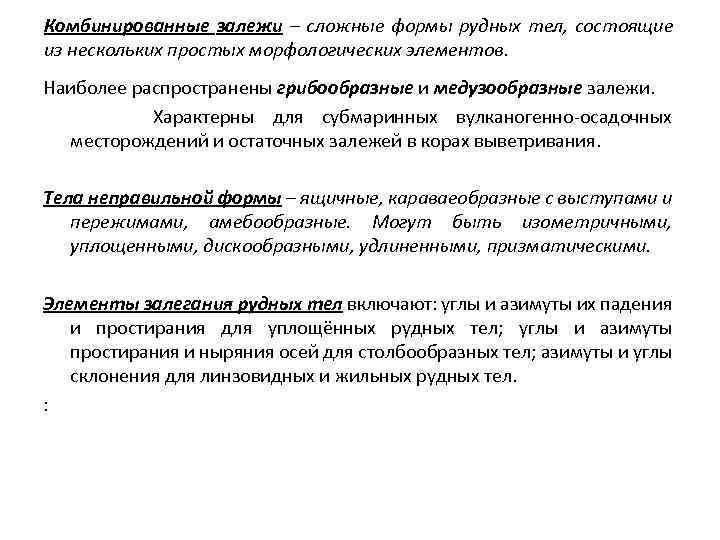 Комбинированные залежи – сложные формы рудных тел, состоящие из нескольких простых морфологических элементов.

Наиболее распространены грибообразные и медузообразные залежи.

Характерны для субмаринных вулканогенно-осадочных месторождений и остаточных залежей в корах выветривания.

Тела неправильной формы – ящичные, караваеобразные с выступами и пережимами, амебообразные. Могут быть изометричными, уплощенными, дискообразными, удлиненными, призматическими.

Элементы залегания рудных тел включают: углы и азимуты их падения и простирания для уплощённых рудных тел; углы и азимуты простирания и ныряния осей для столбообразных тел; азимуты и углы склонения для линзовидных и жильных рудных тел.

: